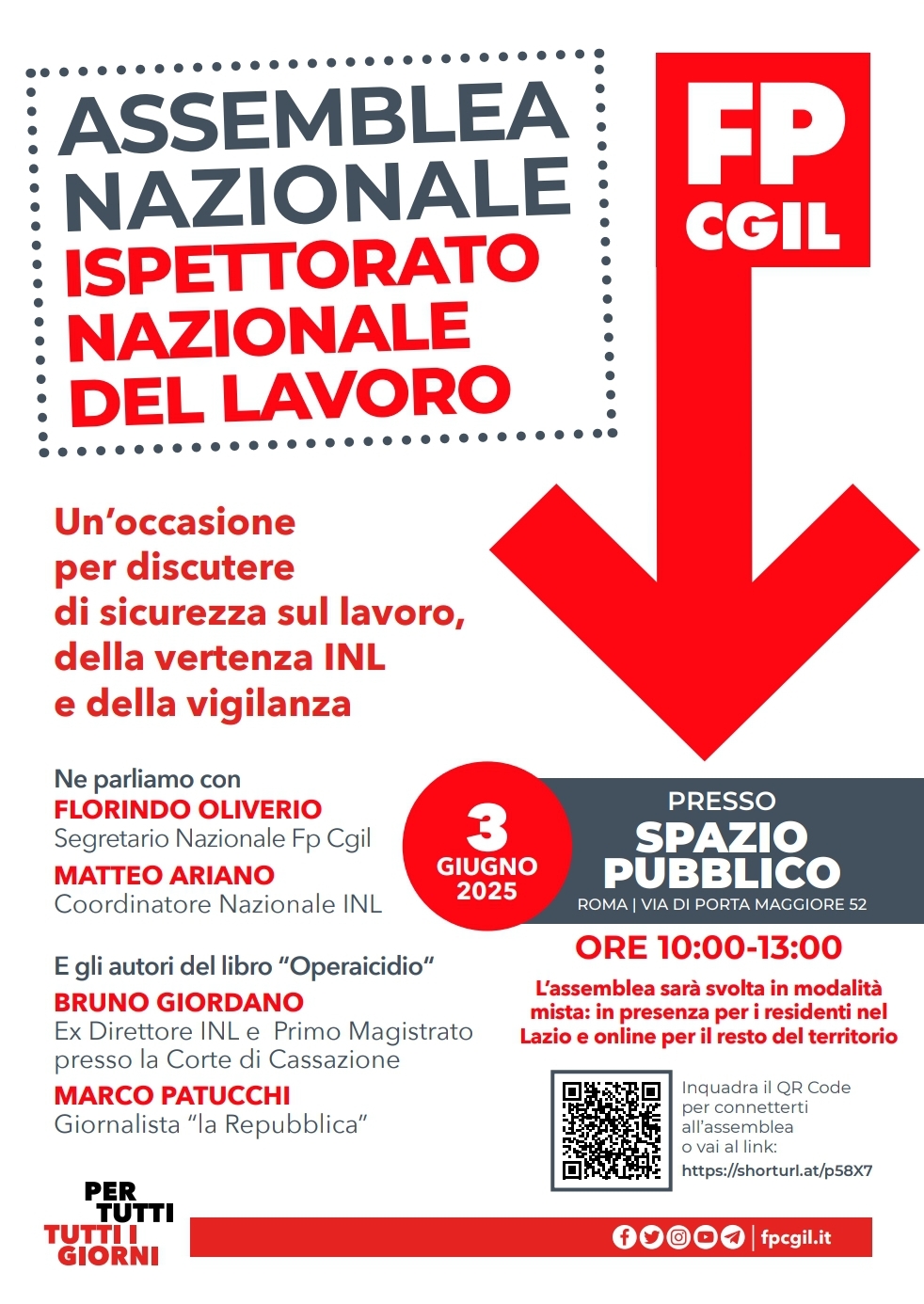 ASSEMBLEA NAZIONALE
ISPETTORATO NAZIONALE DEL LAVORO

FP CGIL

Un'occasione per discutere di sicurezza sul lavoro, della vertenza INL e della vigilanza

Ne parliamo con
FLORINDO OLIVERIO
Segretario Nazionale Fp Cgil
MATTEO ARIANO
Coordinatore Nazionale INL

E gli autori del libro "Operaicidio"
BRUNO GIORDANO
Ex Direttore INL e Primo Magistrato presso la Corte di Cassazione
MARCO PATUCCHI
Giornalista "la Repubblica"

3 GIUGNO 2025

PRESSO
SPAZIO PUBBLICO
ROMA | VIA DI PORTA MAGGIORE 52

ORE 10:00-13:00

L'assemblea sarà svolta in modalità mista: in presenza per i residenti nel Lazio e online per il resto del territorio

Inquadra il QR Code per connetterti all'assemblea o vai al link:
https://shorturl.at/p58X7

PER TUTTI
TUTTI I GIORNI

fpcgil.it